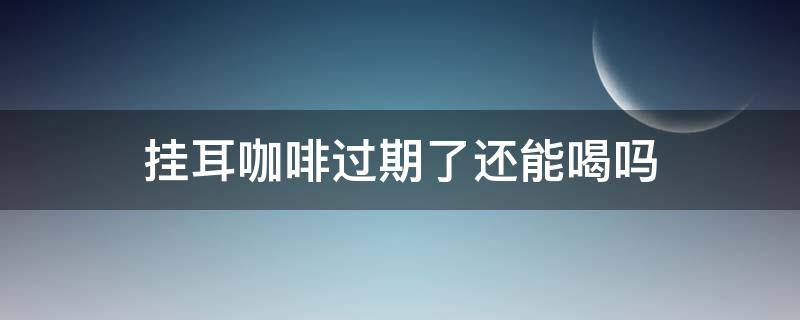 挂耳咖啡过期了还能喝吗